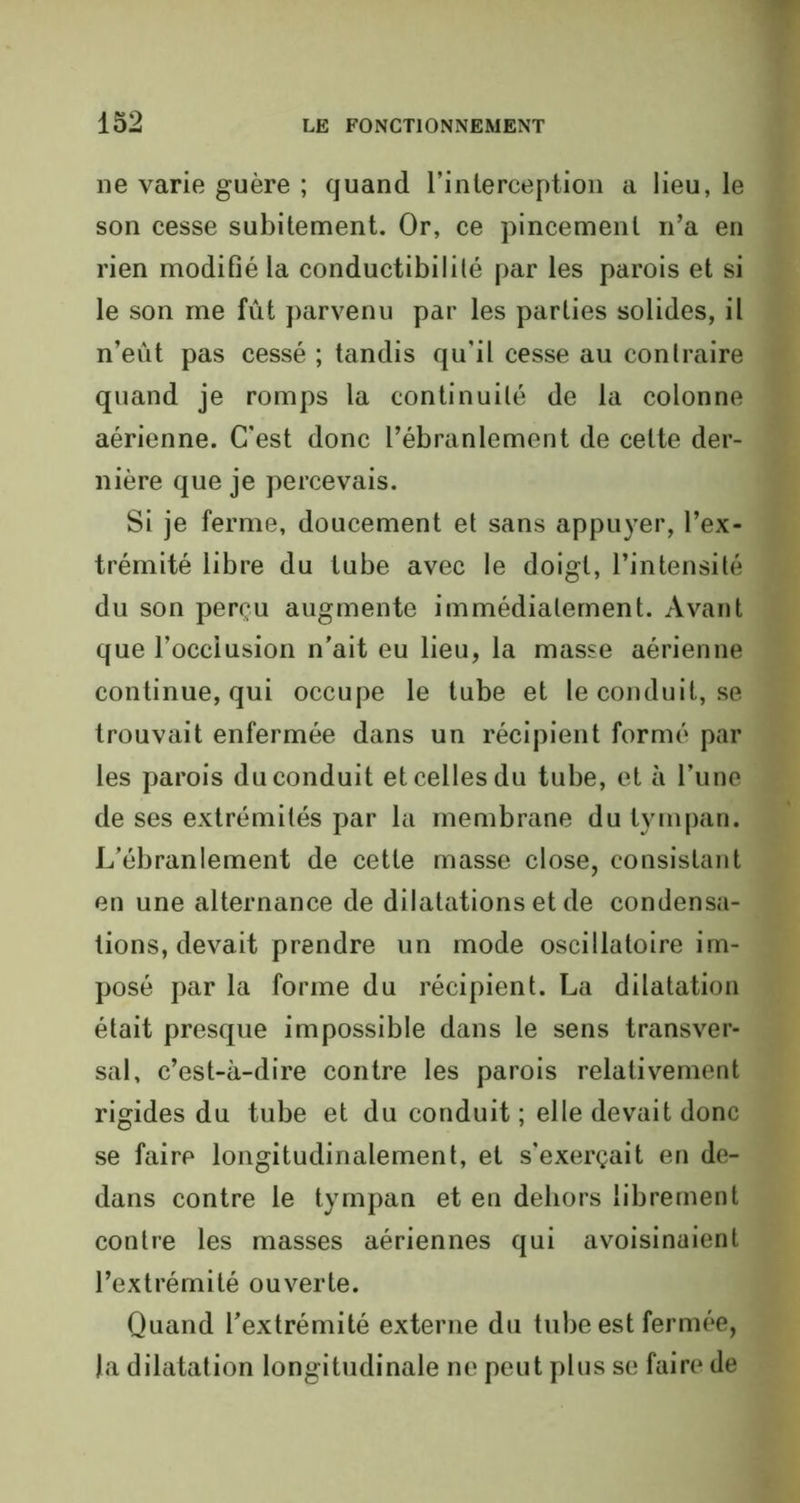 152 LE FONCTIONNEMENT

ne varie guère ; quand l'interception a lieu, le son cesse subitement. Or, ce pincement n'a en rien modifié la conductibilité par les parois et si le son me fût parvenu par les parties solides, il n'eût pas cessé ; tandis qu'il cesse au contraire quand je romps la continuité de la colonne aérienne. C'est donc l'ébranlement de cette dernière que je percevais.

Si je ferme, doucement et sans appuyer, l'extrémité libre du tube avec le doigt, l'intensité du son perçu augmente immédiatement. Avant que l'occlusion n'ait eu lieu, la masse aérienne continue, qui occupe le tube et le conduit, se trouvait enfermée dans un récipient formé par les parois du conduit et celles du tube, et à l'une de ses extrémités par la membrane du tympan. L'ébranlement de cette masse close, consistant en une alternance de dilatations et de condensations, devait prendre un mode oscillatoire imposé par la forme du récipient. La dilatation était presque impossible dans le sens transversal, c'est-à-dire contre les parois relativement rigides du tube et du conduit ; elle devait donc se faire longitudinalement, et s'exerçait en dedans contre le tympan et en dehors librement contre les masses aériennes qui avoisinaient l'extrémité ouverte.

Quand l'extrémité externe du tube est fermée, la dilatation longitudinale ne peut plus se faire de